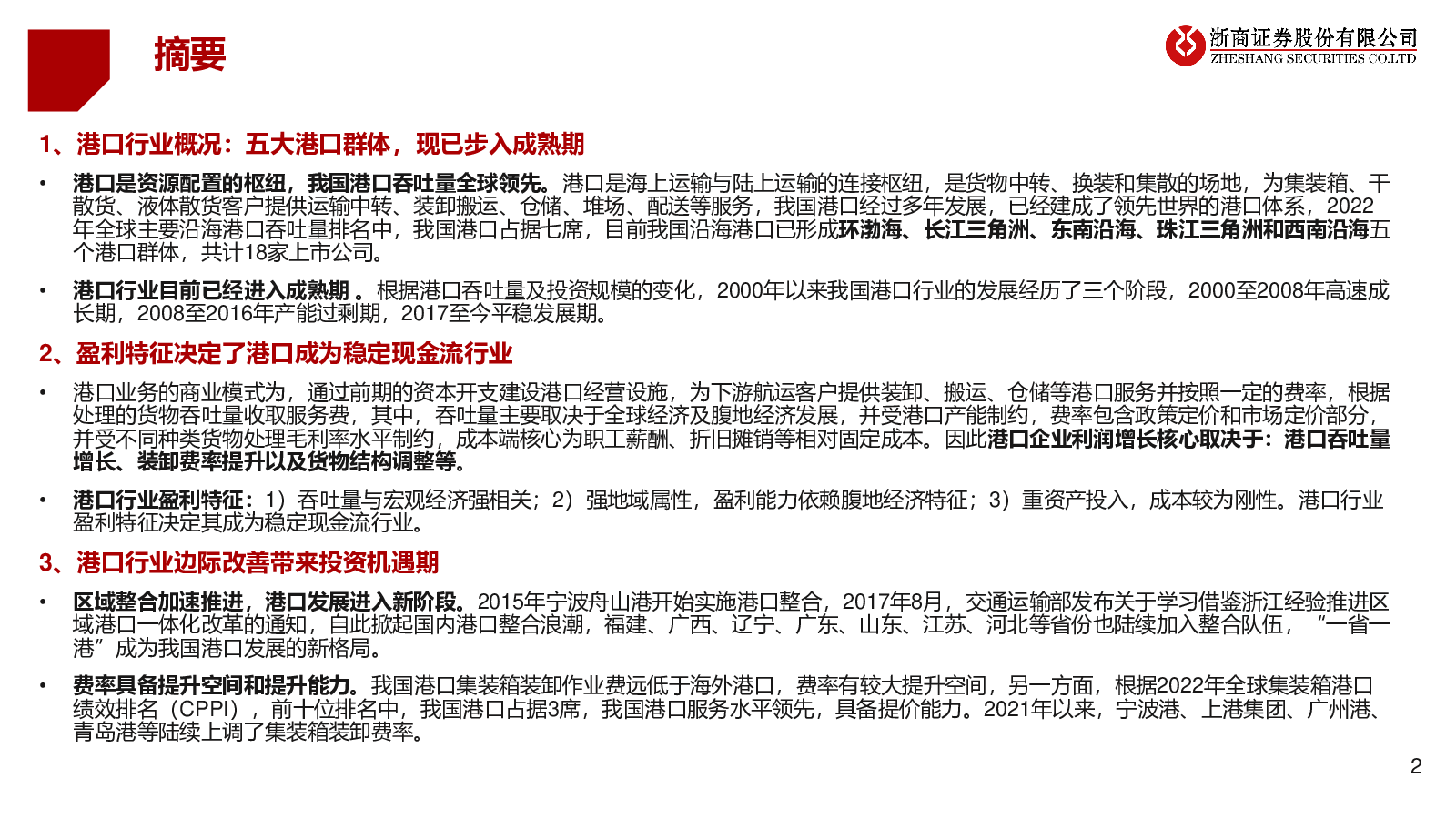 摘要

浙商证券股份有限公司
ZHESHANG SECURITIES CO.LTD

1、港口行业概况：五大港口群体，现已步入成熟期

• 港口是资源配置的枢纽，我国港口吞吐量全球领先。港口是海上运输与陆上运输的连接枢纽，是货物中转、换装和集散的场地，为集装箱、干散货、液体散货客户提供运输中转、装卸搬运、仓储、堆场、配送等服务，我国港口经过多年发展，已经建成了领先世界的港口体系，2022年全球主要沿海港口吞吐量排名中，我国港口占据七席，目前我国沿海港口已形成环渤海、长江三角洲、东南沿海、珠江三角洲和西南沿海五个港口群体，共计18家上市公司。

• 港口行业目前已经进入成熟期 。根据港口吞吐量及投资规模的变化，2000年以来我国港口行业的发展经历了三个阶段，2000至2008年高速成长期，2008至2016年产能过剩期，2017至今平稳发展期。

2、盈利特征决定了港口成为稳定现金流行业

• 港口业务的商业模式为，通过前期的资本开支建设港口经营设施，为下游航运客户提供装卸、搬运、仓储等港口服务并按照一定的费率，根据处理的货物吞吐量收取服务费，其中，吞吐量主要取决于全球经济及腹地经济发展，并受港口产能制约，费率包含政策定价和市场定价部分，并受不同种类货物处理毛利率水平制约，成本端核心为职工薪酬、折旧摊销等相对固定成本。因此港口企业利润增长核心取决于：港口吞吐量增长、装卸费率提升以及货物结构调整等。

• 港口行业盈利特征：1）吞吐量与宏观经济强相关；2）强地域属性，盈利能力依赖腹地经济特征；3）重资产投入，成本较为刚性。港口行业盈利特征决定其成为稳定现金流行业。

3、港口行业边际改善带来投资机遇期

• 区域整合加速推进，港口发展进入新阶段。2015年宁波舟山港开始实施港口整合，2017年8月，交通运输部发布关于学习借鉴浙江经验推进区域港口一体化改革的通知，自此掀起国内港口整合浪潮，福建、广西、辽宁、广东、山东、江苏、河北等省份也陆续加入整合队伍，“一省一港”成为我国港口发展的新格局。

• 费率具备提升空间和提升能力。我国港口集装箱装卸作业费远低于海外港口，费率有较大提升空间，另一方面，根据2022年全球集装箱港口绩效排名（CPPI），前十位排名中，我国港口占据3席，我国港口服务水平领先，具备提价能力。2021年以来，宁波港、上港集团、广州港、青岛港等陆续上调了集装箱装卸费率。

2